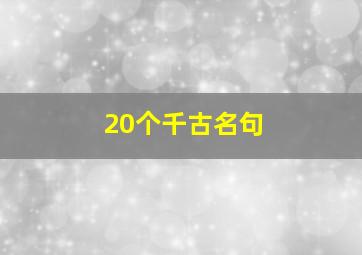 20个千古名句